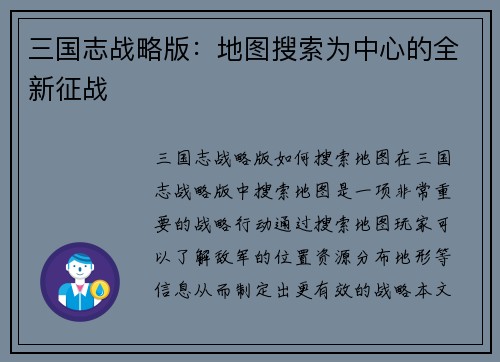 三国志战略版：地图搜索为中心的全新征战

三国志战略版如何搜索地图在三国志战略版中搜索地图是一项非常重要的战略行动通过搜索地图玩家可以了解敌军的位置资源分布地形等信息从而制定出更有效的战略本文